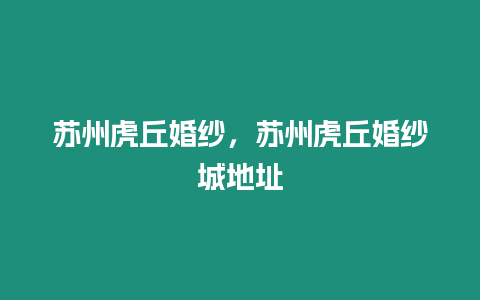 苏州虎丘婚纱，苏州虎丘婚纱城地址